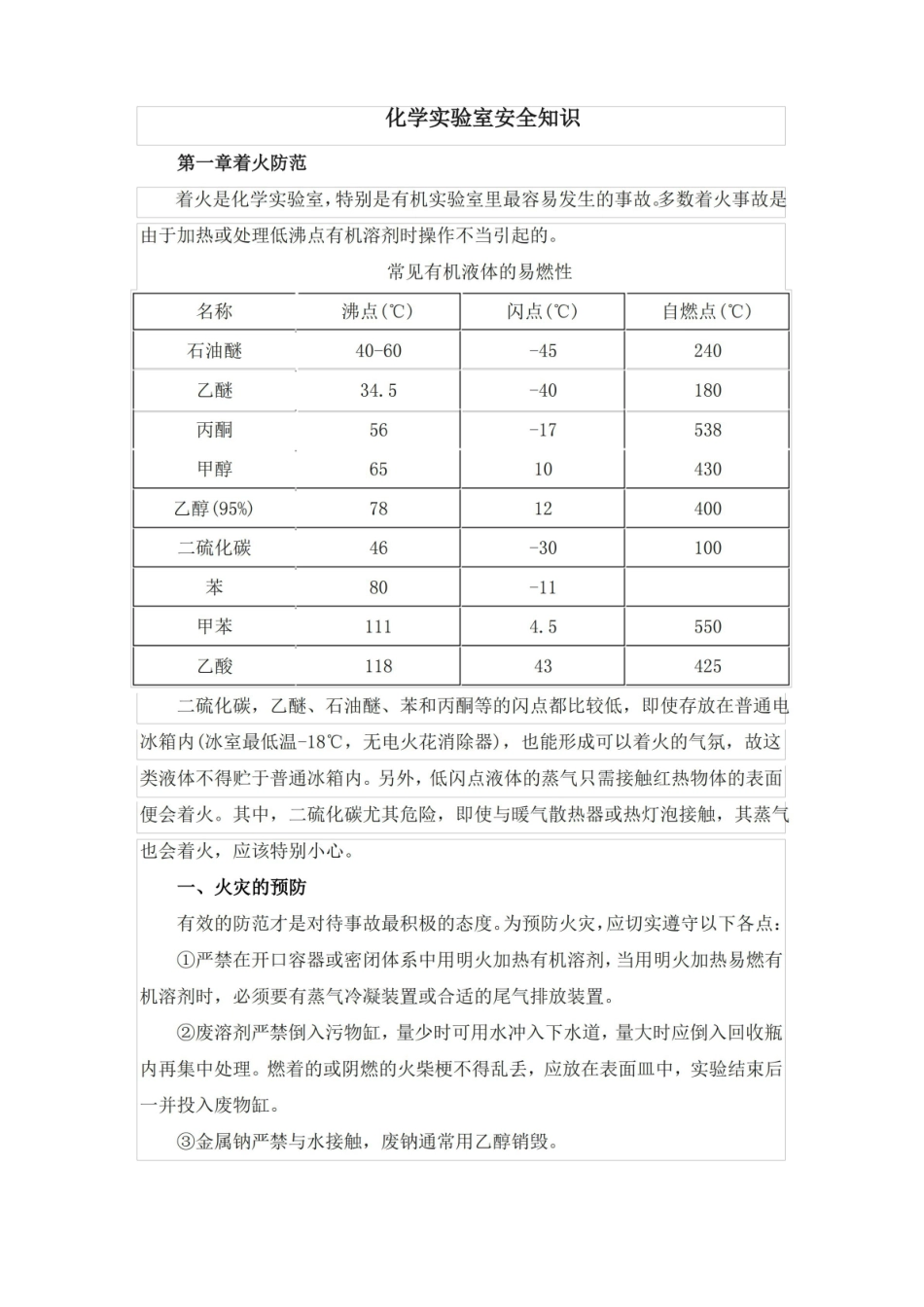 化学实验室安全知识

第一章着火防范

着火是化学实验室，特别是有机实验室里最容易发生的事故。多数着火事故是由于加热或处理低沸点有机溶剂时操作不当引起的。

常见有机液体的易燃性

| 名称 | 沸点(℃) | 闪点(℃) | 自燃点(℃) |
|---|---|---|---|
| 石油醚 | 40-60 | -45 | 240 |
| 乙醚 | 34.5 | -40 | 180 |
| 丙酮 | 56 | -17 | 538 |
| 甲醇 | 65 | 10 | 430 |
| 乙醇(95%) | 78 | 12 | 400 |
| 二硫化碳 | 46 | -30 | 100 |
| 苯 | 80 | -11 | |
| 甲苯 | 111 | 4.5 | 550 |
| 乙酸 | 118 | 43 | 425 |

二硫化碳，乙醚、石油醚、苯和丙酮等的闪点都比较低，即使存放在普通电冰箱内(冰室最低温-18℃，无电火花消除器)，也能形成可以着火的气氛，故这类液体不得贮于普通冰箱内。另外，低闪点液体的蒸气只需接触红热物体的表面便会着火。其中，二硫化碳尤其危险，即使与暖气散热器或热灯泡接触，其蒸气也会着火，应该特别小心。

一、火灾的预防

有效的防范才是对待事故最积极的态度。为预防火灾，应切实遵守以下各点：

①严禁在开口容器或密闭体系中用明火加热有机溶剂，当用明火加热易燃有机溶剂时，必须要有蒸气冷凝装置或合适的尾气排放装置。

②废溶剂严禁倒入污物缸，量少时可用水冲入下水道，量大时应倒入回收瓶内再集中处理。燃着的或阴燃的火柴梗不得乱丢，应放在表面皿中，实验结束后一并投入废物缸。

③金属钠严禁与水接触，废钠通常用乙醇销毁。